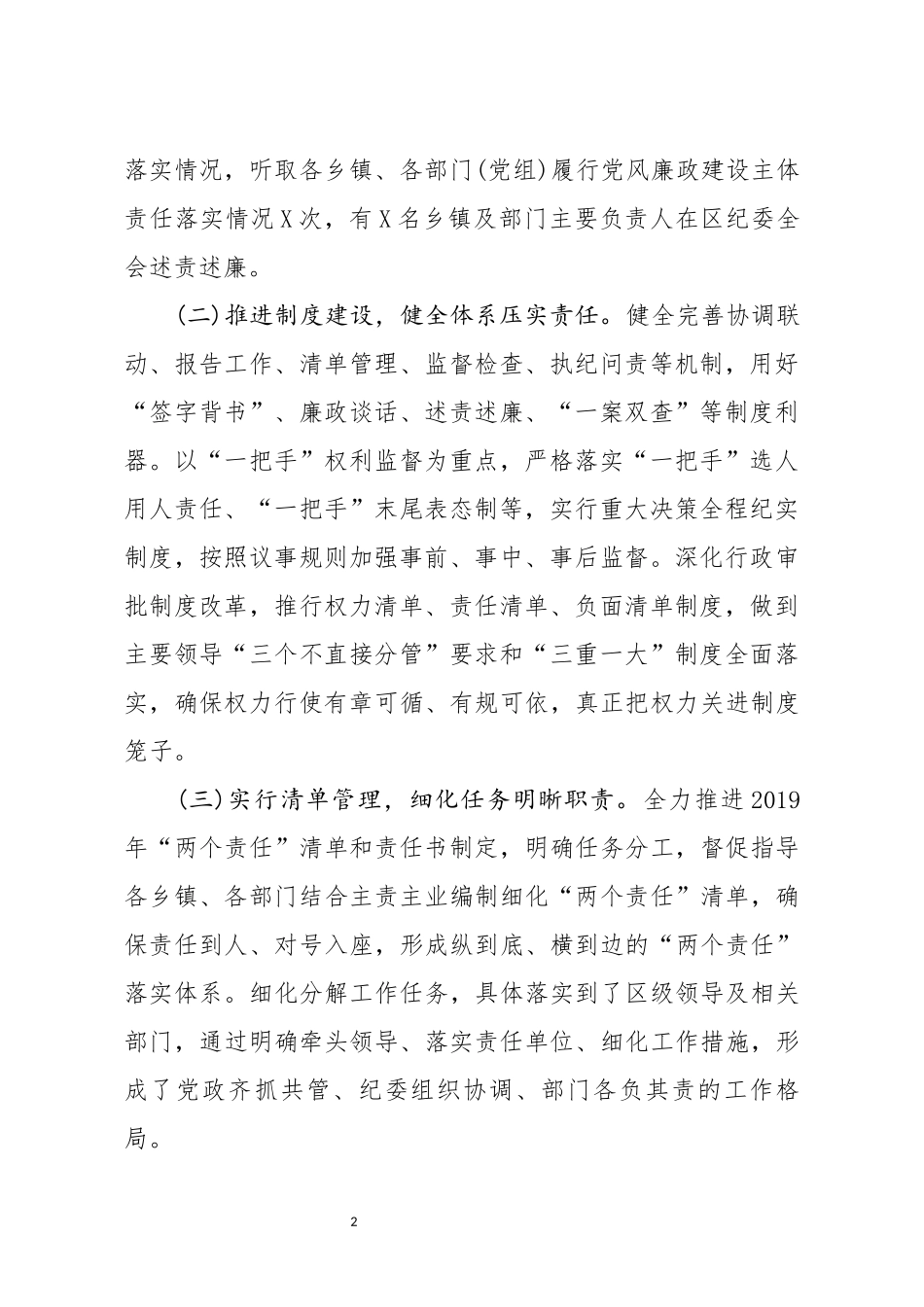 落实情况，听取各乡镇、各部门(党组)履行党风廉政建设主体责任落实情况X次，有X名乡镇及部门主要负责人在区纪委全会述责述廉。

(二)推进制度建设，健全体系压实责任。健全完善协调联动、报告工作、清单管理、监督检查、执纪问责等机制，用好“签字背书”、廉政谈话、述责述廉、“一案双查”等制度利器。以“一把手”权利监督为重点，严格落实“一把手”选人用人责任、“一把手”末尾表态制等，实行重大决策全程纪实制度，按照议事规则加强事前、事中、事后监督。深化行政审批制度改革，推行权力清单、责任清单、负面清单制度，做到主要领导“三个不直接分管”要求和“三重一大”制度全面落实，确保权力行使有章可循、有规可依，真正把权力关进制度笼子。

(三)实行清单管理，细化任务明晰职责。全力推进2019年“两个责任”清单和责任书制定，明确任务分工，督促指导各乡镇、各部门结合主责主业编制细化“两个责任”清单，确保责任到人、对号入座，形成纵到底、横到边的“两个责任”落实体系。细化分解工作任务，具体落实到了区级领导及相关部门，通过明确牵头领导、落实责任单位、细化工作措施，形成了党政齐抓共管、纪委组织协调、部门各负其责的工作格局。

2